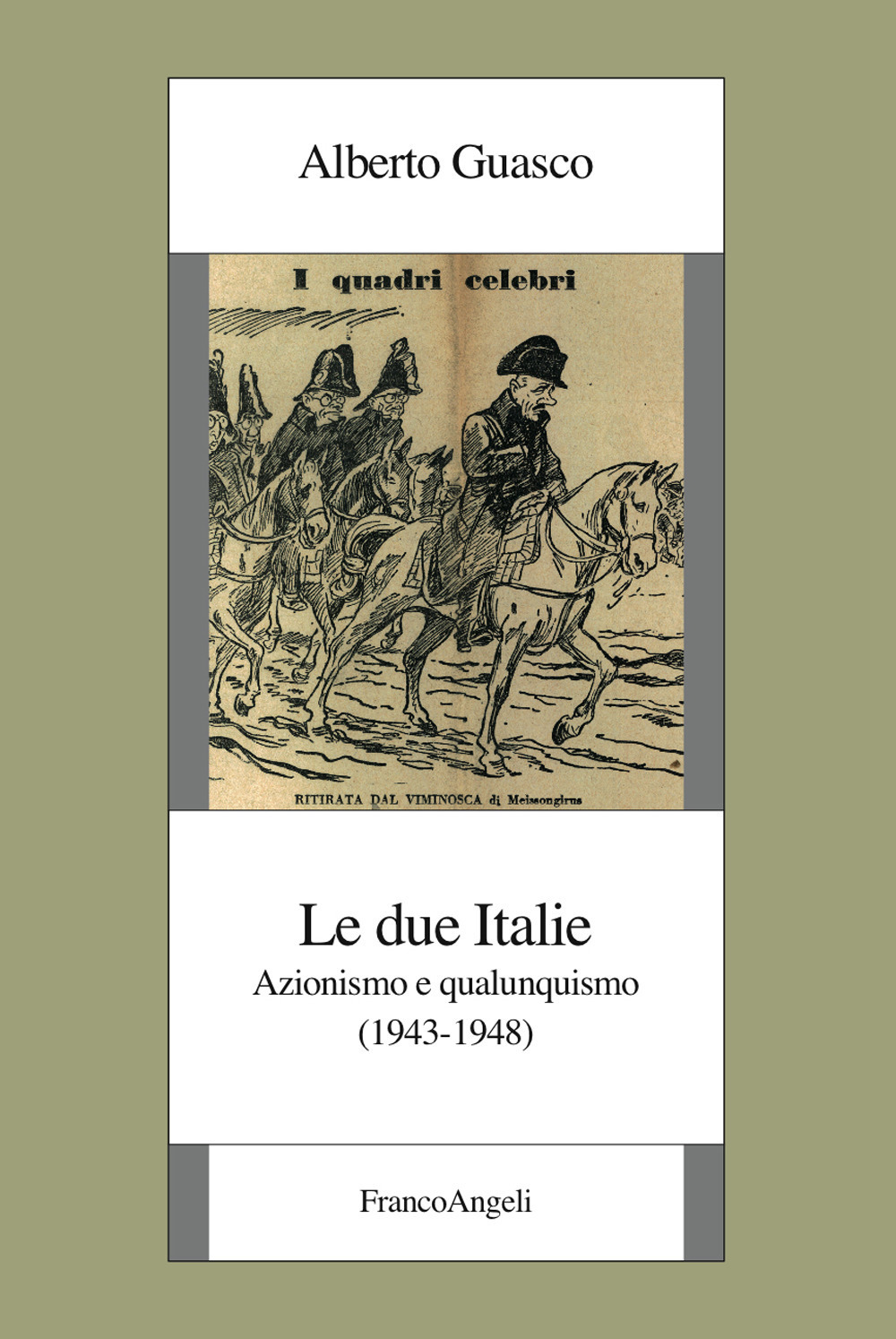 Alberto Guasco

I quadri celebri

RITIRATA DAL VIMINOSCA di Meissongirus

Le due Italie

Azionismo e qualunquismo
(1943-1948)

FrancoAngeli